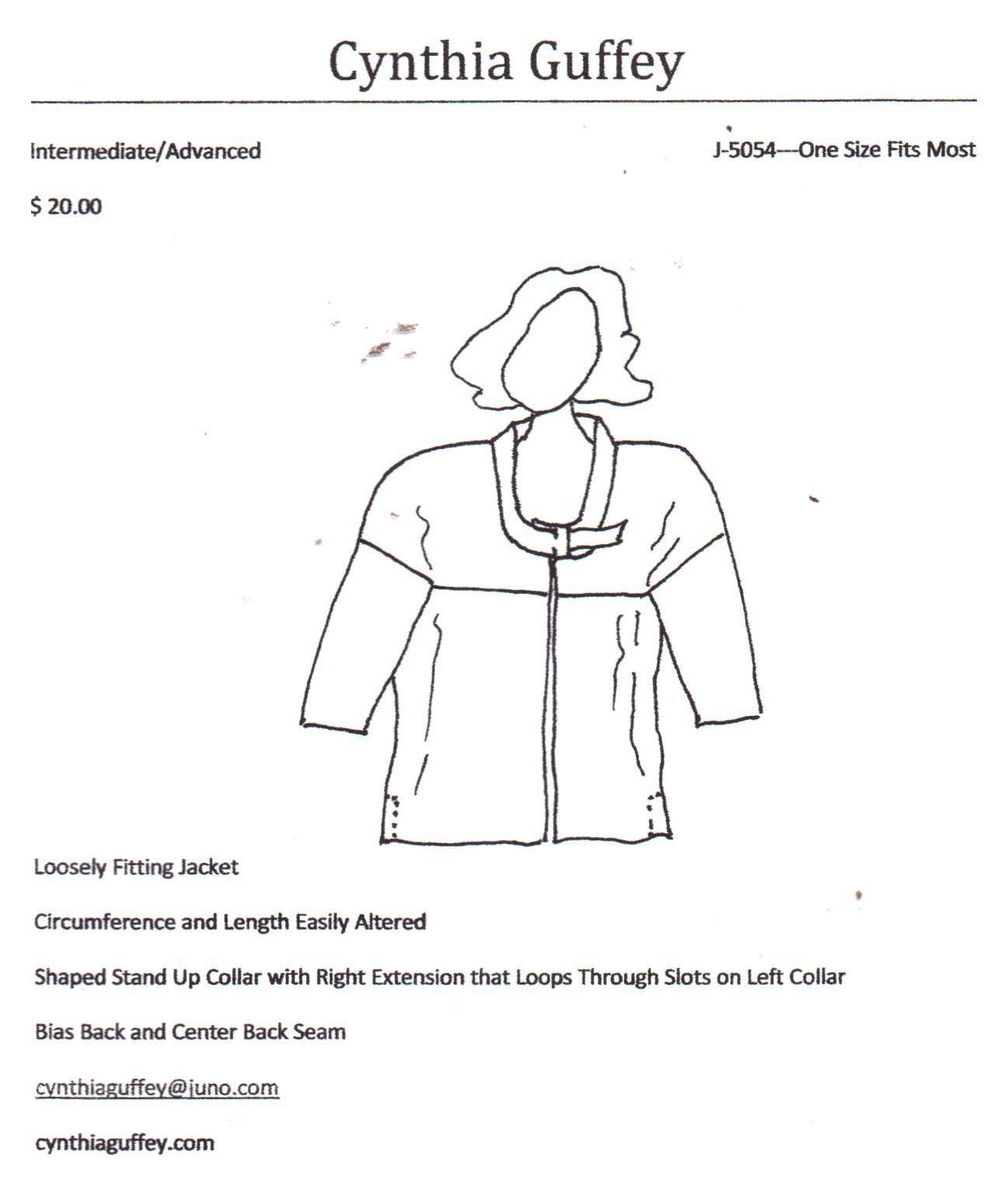 Cynthia Guffey

Intermediate/Advanced

J-5054---One Size Fits Most

$ 20.00

Loosely Fitting Jacket

Circumference and Length Easily Altered

Shaped Stand Up Collar with Right Extension that Loops Through Slots on Left Collar

Bias Back and Center Back Seam

cynthiaguffey@juno.com

cynthiaguffey.com